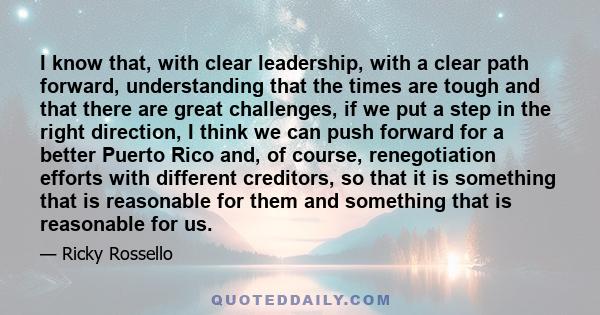 I know that, with clear leadership, with a clear path forward, understanding that the times are tough and that there are great challenges, if we put a step in the right direction, I think we can push forward for a better Puerto Rico and, of course, renegotiation efforts with different creditors, so that it is something that is reasonable for them and something that is reasonable for us.

— Ricky Rossello

QUOTEDDAILY.COM